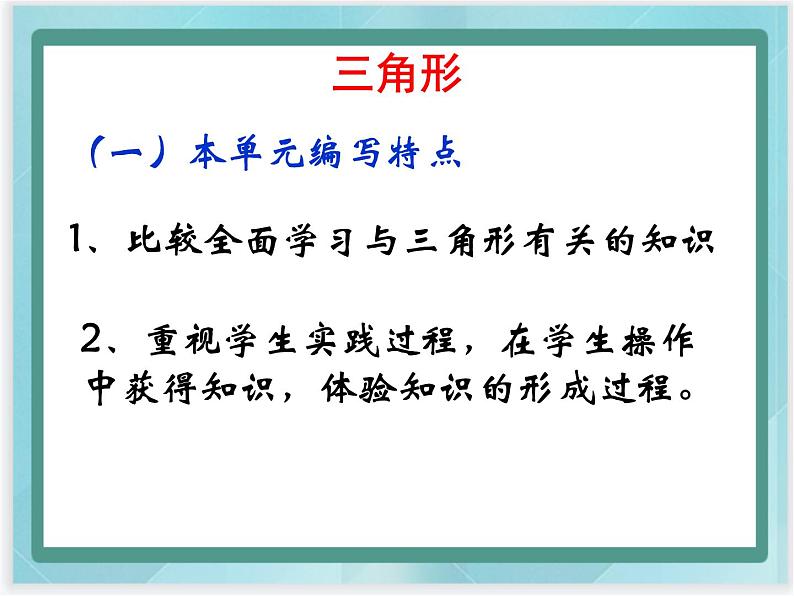 三角形

（一）本单元编写特点

1、比较全面学习与三角形有关的知识

2、重视学生实践过程，在学生操作中获得知识，体验知识的形成过程。